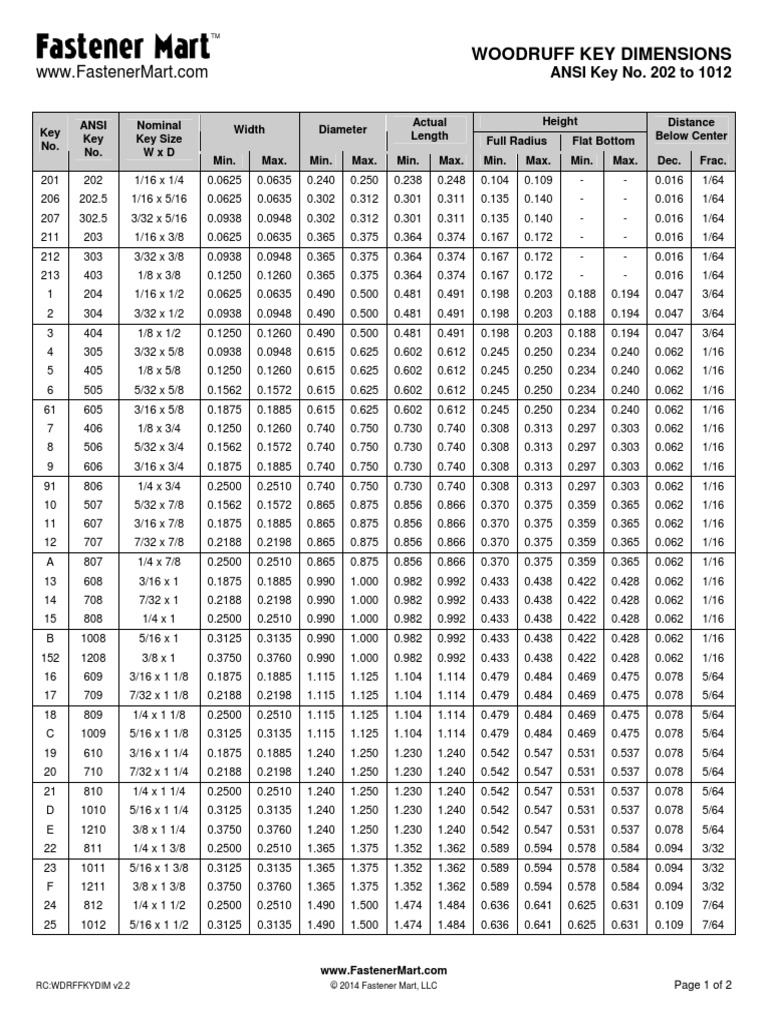 Fastener Mart™
www.FastenerMart.com

WOODRUFF KEY DIMENSIONS
ANSI Key No. 202 to 1012

| Key No. | ANSI Key No. | Nominal Key Size W x D | Width Min. | Width Max. | Diameter Min. | Diameter Max. | Actual Length Min. | Actual Length Max. | Height Full Radius Min. | Height Full Radius Max. | Height Flat Bottom Min. | Height Flat Bottom Max. | Distance Below Center Dec. | Distance Below Center Frac. |
|---|---|---|---|---|---|---|---|---|---|---|---|---|---|---|
| 201 | 202 | 1/16 x 1/4 | 0.0625 | 0.0635 | 0.240 | 0.250 | 0.238 | 0.248 | 0.104 | 0.109 | - | - | 0.016 | 1/64 |
| 206 | 202.5 | 1/16 x 5/16 | 0.0625 | 0.0635 | 0.302 | 0.312 | 0.301 | 0.311 | 0.135 | 0.140 | - | - | 0.016 | 1/64 |
| 207 | 302.5 | 3/32 x 5/16 | 0.0938 | 0.0948 | 0.302 | 0.312 | 0.301 | 0.311 | 0.135 | 0.140 | - | - | 0.016 | 1/64 |
| 211 | 203 | 1/16 x 3/8 | 0.0625 | 0.0635 | 0.365 | 0.375 | 0.364 | 0.374 | 0.167 | 0.172 | - | - | 0.016 | 1/64 |
| 212 | 303 | 3/32 x 3/8 | 0.0938 | 0.0948 | 0.365 | 0.375 | 0.364 | 0.374 | 0.167 | 0.172 | - | - | 0.016 | 1/64 |
| 213 | 403 | 1/8 x 3/8 | 0.1250 | 0.1260 | 0.365 | 0.375 | 0.364 | 0.374 | 0.167 | 0.172 | - | - | 0.016 | 1/64 |
| 1 | 204 | 1/16 x 1/2 | 0.0625 | 0.0635 | 0.490 | 0.500 | 0.481 | 0.491 | 0.198 | 0.203 | 0.188 | 0.194 | 0.047 | 3/64 |
| 2 | 304 | 3/32 x 1/2 | 0.0938 | 0.0948 | 0.490 | 0.500 | 0.481 | 0.491 | 0.198 | 0.203 | 0.188 | 0.194 | 0.047 | 3/64 |
| 3 | 404 | 1/8 x 1/2 | 0.1250 | 0.1260 | 0.490 | 0.500 | 0.481 | 0.491 | 0.198 | 0.203 | 0.188 | 0.194 | 0.047 | 3/64 |
| 4 | 305 | 3/32 x 5/8 | 0.0938 | 0.0948 | 0.615 | 0.625 | 0.602 | 0.612 | 0.245 | 0.250 | 0.234 | 0.240 | 0.062 | 1/16 |
| 5 | 405 | 1/8 x 5/8 | 0.1250 | 0.1260 | 0.615 | 0.625 | 0.602 | 0.612 | 0.245 | 0.250 | 0.234 | 0.240 | 0.062 | 1/16 |
| 6 | 505 | 5/32 x 5/8 | 0.1562 | 0.1572 | 0.615 | 0.625 | 0.602 | 0.612 | 0.245 | 0.250 | 0.234 | 0.240 | 0.062 | 1/16 |
| 61 | 605 | 3/16 x 5/8 | 0.1875 | 0.1885 | 0.615 | 0.625 | 0.602 | 0.612 | 0.245 | 0.250 | 0.234 | 0.240 | 0.062 | 1/16 |
| 7 | 406 | 1/8 x 3/4 | 0.1250 | 0.1260 | 0.740 | 0.750 | 0.730 | 0.740 | 0.308 | 0.313 | 0.297 | 0.303 | 0.062 | 1/16 |
| 8 | 506 | 5/32 x 3/4 | 0.1562 | 0.1572 | 0.740 | 0.750 | 0.730 | 0.740 | 0.308 | 0.313 | 0.297 | 0.303 | 0.062 | 1/16 |
| 9 | 606 | 3/16 x 3/4 | 0.1875 | 0.1885 | 0.740 | 0.750 | 0.730 | 0.740 | 0.308 | 0.313 | 0.297 | 0.303 | 0.062 | 1/16 |
| 91 | 806 | 1/4 x 3/4 | 0.2500 | 0.2510 | 0.740 | 0.750 | 0.730 | 0.740 | 0.308 | 0.313 | 0.297 | 0.303 | 0.062 | 1/16 |
| 10 | 507 | 5/32 x 7/8 | 0.1562 | 0.1572 | 0.865 | 0.875 | 0.856 | 0.866 | 0.370 | 0.375 | 0.359 | 0.365 | 0.062 | 1/16 |
| 11 | 607 | 3/16 x 7/8 | 0.1875 | 0.1885 | 0.865 | 0.875 | 0.856 | 0.866 | 0.370 | 0.375 | 0.359 | 0.365 | 0.062 | 1/16 |
| 12 | 707 | 7/32 x 7/8 | 0.2188 | 0.2198 | 0.865 | 0.875 | 0.856 | 0.866 | 0.370 | 0.375 | 0.359 | 0.365 | 0.062 | 1/16 |
| A | 807 | 1/4 x 7/8 | 0.2500 | 0.2510 | 0.865 | 0.875 | 0.856 | 0.866 | 0.370 | 0.375 | 0.359 | 0.365 | 0.062 | 1/16 |
| 13 | 608 | 3/16 x 1 | 0.1875 | 0.1885 | 0.990 | 1.000 | 0.982 | 0.992 | 0.433 | 0.438 | 0.422 | 0.428 | 0.062 | 1/16 |
| 14 | 708 | 7/32 x 1 | 0.2188 | 0.2198 | 0.990 | 1.000 | 0.982 | 0.992 | 0.433 | 0.438 | 0.422 | 0.428 | 0.062 | 1/16 |
| 15 | 808 | 1/4 x 1 | 0.2500 | 0.2510 | 0.990 | 1.000 | 0.982 | 0.992 | 0.433 | 0.438 | 0.422 | 0.428 | 0.062 | 1/16 |
| B | 1008 | 5/16 x 1 | 0.3125 | 0.3135 | 0.990 | 1.000 | 0.982 | 0.992 | 0.433 | 0.438 | 0.422 | 0.428 | 0.062 | 1/16 |
| 152 | 1208 | 3/8 x 1 | 0.3750 | 0.3760 | 0.990 | 1.000 | 0.982 | 0.992 | 0.433 | 0.438 | 0.422 | 0.428 | 0.062 | 1/16 |
| 16 | 609 | 3/16 x 1 1/8 | 0.1875 | 0.1885 | 1.115 | 1.125 | 1.104 | 1.114 | 0.479 | 0.484 | 0.469 | 0.475 | 0.078 | 5/64 |
| 17 | 709 | 7/32 x 1 1/8 | 0.2188 | 0.2198 | 1.115 | 1.125 | 1.104 | 1.114 | 0.479 | 0.484 | 0.469 | 0.475 | 0.078 | 5/64 |
| 18 | 809 | 1/4 x 1 1/8 | 0.2500 | 0.2510 | 1.115 | 1.125 | 1.104 | 1.114 | 0.479 | 0.484 | 0.469 | 0.475 | 0.078 | 5/64 |
| C | 1009 | 5/16 x 1 1/8 | 0.3125 | 0.3135 | 1.115 | 1.125 | 1.104 | 1.114 | 0.479 | 0.484 | 0.469 | 0.475 | 0.078 | 5/64 |
| 19 | 610 | 3/16 x 1 1/4 | 0.1875 | 0.1885 | 1.240 | 1.250 | 1.230 | 1.240 | 0.542 | 0.547 | 0.531 | 0.537 | 0.078 | 5/64 |
| 20 | 710 | 7/32 x 1 1/4 | 0.2188 | 0.2198 | 1.240 | 1.250 | 1.230 | 1.240 | 0.542 | 0.547 | 0.531 | 0.537 | 0.078 | 5/64 |
| 21 | 810 | 1/4 x 1 1/4 | 0.2500 | 0.2510 | 1.240 | 1.250 | 1.230 | 1.240 | 0.542 | 0.547 | 0.531 | 0.537 | 0.078 | 5/64 |
| D | 1010 | 5/16 x 1 1/4 | 0.3125 | 0.3135 | 1.240 | 1.250 | 1.230 | 1.240 | 0.542 | 0.547 | 0.531 | 0.537 | 0.078 | 5/64 |
| E | 1210 | 3/8 x 1 1/4 | 0.3750 | 0.3760 | 1.240 | 1.250 | 1.230 | 1.240 | 0.542 | 0.547 | 0.531 | 0.537 | 0.078 | 5/64 |
| 22 | 811 | 1/4 x 1 3/8 | 0.2500 | 0.2510 | 1.365 | 1.375 | 1.352 | 1.362 | 0.589 | 0.594 | 0.578 | 0.584 | 0.094 | 3/32 |
| 23 | 1011 | 5/16 x 1 3/8 | 0.3125 | 0.3135 | 1.365 | 1.375 | 1.352 | 1.362 | 0.589 | 0.594 | 0.578 | 0.584 | 0.094 | 3/32 |
| F | 1211 | 3/8 x 1 3/8 | 0.3750 | 0.3760 | 1.365 | 1.375 | 1.352 | 1.362 | 0.589 | 0.594 | 0.578 | 0.584 | 0.094 | 3/32 |
| 24 | 812 | 1/4 x 1 1/2 | 0.2500 | 0.2510 | 1.490 | 1.500 | 1.474 | 1.484 | 0.636 | 0.641 | 0.625 | 0.631 | 0.109 | 7/64 |
| 25 | 1012 | 5/16 x 1 1/2 | 0.3125 | 0.3135 | 1.490 | 1.500 | 1.474 | 1.484 | 0.636 | 0.641 | 0.625 | 0.631 | 0.109 | 7/64 |

www.FastenerMart.com
RC:WDRFFKYDIM v2.2
© 2014 Fastener Mart, LLC
Page 1 of 2